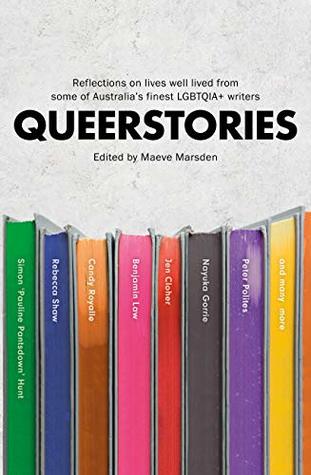 Reflections on lives well lived from some of Australia's finest LGBTQIA+ writers

QUEERSTORIES

Edited by Maeve Marsden

Simon 'Pauline Pantsdown' Hunt

Rebecca Shaw

Candy Royalle

Benjamin Law

Jen Cloher

Nayuka Gorrie

Peter Polites

and many more